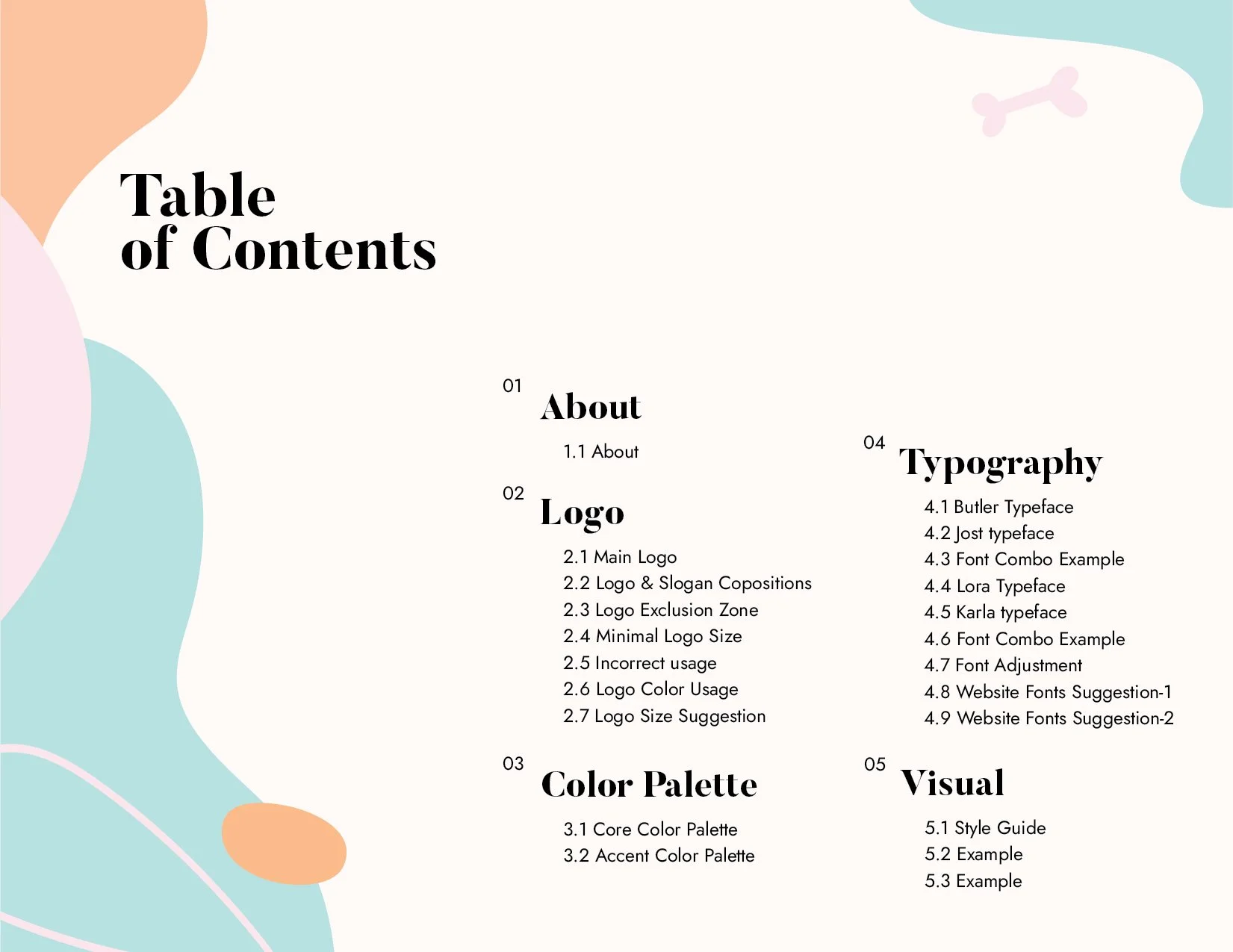 Table of Contents

01
About

1.1 About

02
Logo

2.1 Main Logo
2.2 Logo & Slogan Copositions
2.3 Logo Exclusion Zone
2.4 Minimal Logo Size
2.5 Incorrect usage
2.6 Logo Color Usage
2.7 Logo Size Suggestion

03
Color Palette

3.1 Core Color Palette
3.2 Accent Color Palette

04
Typography

4.1 Butler Typeface
4.2 Jost typeface
4.3 Font Combo Example
4.4 Lora Typeface
4.5 Karla typeface
4.6 Font Combo Example
4.7 Font Adjustment
4.8 Website Fonts Suggestion-1
4.9 Website Fonts Suggestion-2

05
Visual

5.1 Style Guide
5.2 Example
5.3 Example